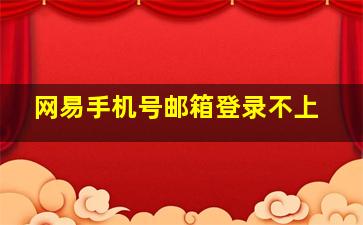 网易手机号邮箱登录不上